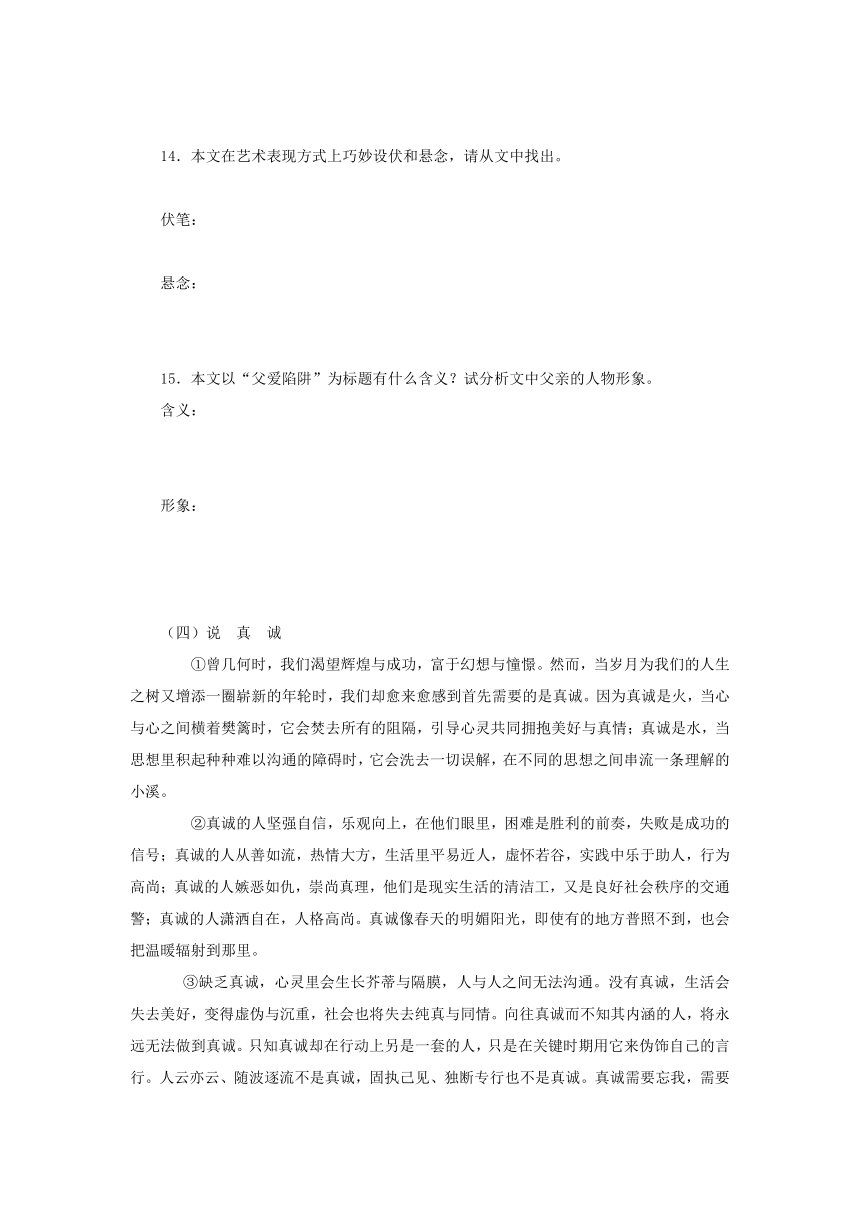 14．本文在艺术表现方式上巧妙设伏和悬念，请从文中找出。

伏笔：

悬念：

15．本文以“父爱陷阱”为标题有什么含义？试分析文中父亲的人物形象。

含义：

形象：

（四）说　真　诚

①曾几何时，我们渴望辉煌与成功，富于幻想与憧憬。然而，当岁月为我们的人生之树又增添一圈崭新的年轮时，我们却愈来愈感到首先需要的是真诚。因为真诚是火，当心与心之间横着樊篱时，它会焚去所有的阻隔，引导心灵共同拥抱美好与真情；真诚是水，当思想里积起种种难以沟通的障碍时，它会洗去一切误解，在不同的思想之间串流一条理解的小溪。

②真诚的人坚强自信，乐观向上，在他们眼里，困难是胜利的前奏，失败是成功的信号；真诚的人从善如流，热情大方，生活里平易近人，虚怀若谷，实践中乐于助人，行为高尚；真诚的人嫉恶如仇，崇尚真理，他们是现实生活的清洁工，又是良好社会秩序的交通警；真诚的人潇洒自在，人格高尚。真诚像春天的明媚阳光，即使有的地方普照不到，也会把温暖辐射到那里。

③缺乏真诚，心灵里会生长芥蒂与隔膜，人与人之间无法沟通。没有真诚，生活会失去美好，变得虚伪与沉重，社会也将失去纯真与同情。向往真诚而不知其内涵的人，将永远无法做到真诚。只知真诚却在行动上另是一套的人，只是在关键时期用它来伪饰自己的言行。人云亦云、随波逐流不是真诚，固执己见、独断专行也不是真诚。真诚需要忘我，需要